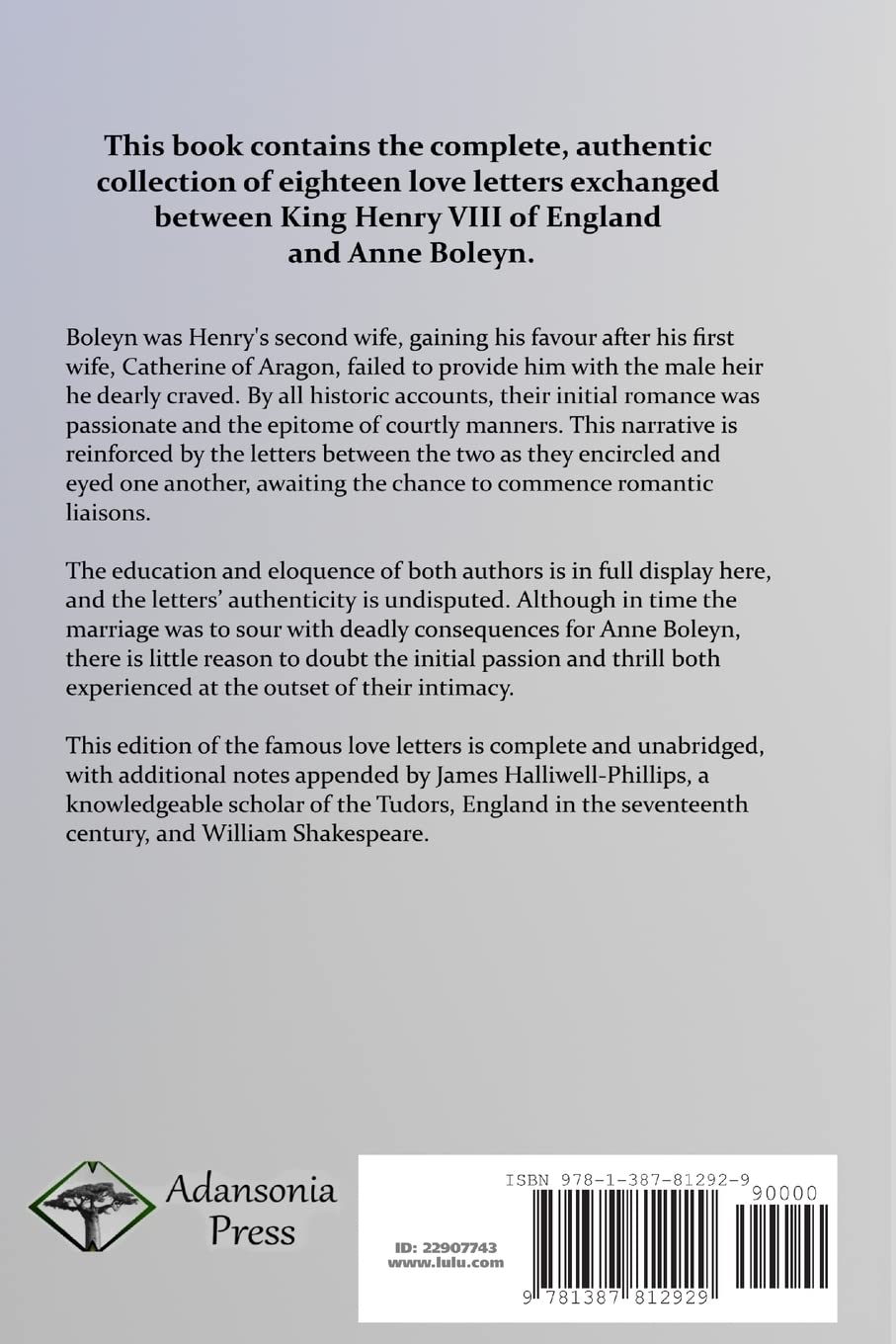 This book contains the complete, authentic collection of eighteen love letters exchanged between King Henry VIII of England and Anne Boleyn.

Boleyn was Henry's second wife, gaining his favour after his first wife, Catherine of Aragon, failed to provide him with the male heir he dearly craved. By all historic accounts, their initial romance was passionate and the epitome of courtly manners. This narrative is reinforced by the letters between the two as they encircled and eyed one another, awaiting the chance to commence romantic liaisons.

The education and eloquence of both authors is in full display here, and the letters' authenticity is undisputed. Although in time the marriage was to sour with deadly consequences for Anne Boleyn, there is little reason to doubt the initial passion and thrill both experienced at the outset of their intimacy.

This edition of the famous love letters is complete and unabridged, with additional notes appended by James Halliwell-Phillips, a knowledgeable scholar of the Tudors, England in the seventeenth century, and William Shakespeare.

Adansonia Press

ID: 22907743
www.lulu.com

ISBN 978-1-387-81292-9

90000

9 781387 812929